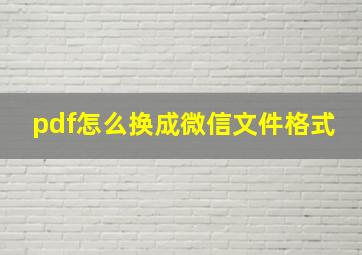 pdf怎么换成微信文件格式